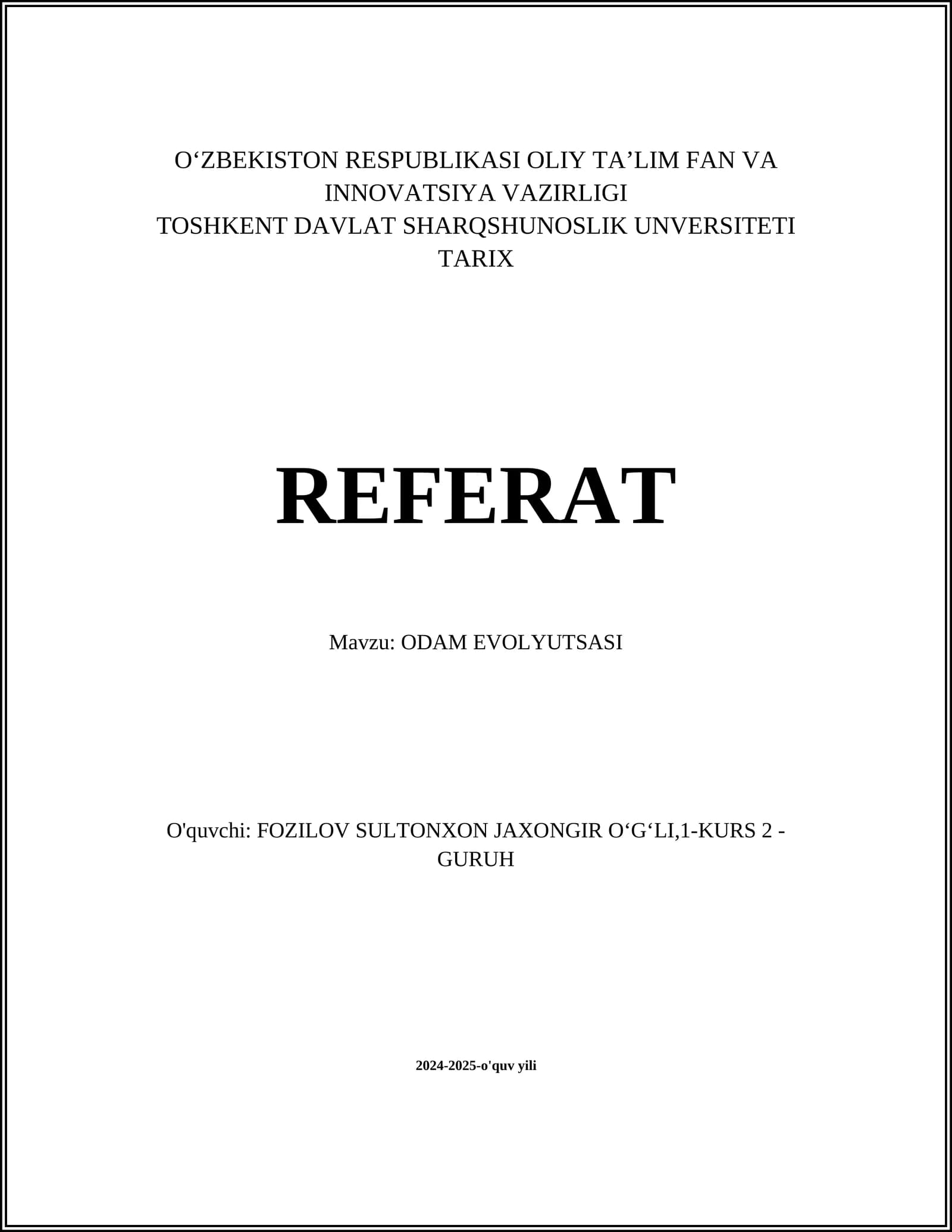 O'ZBEKISTON RESPUBLIKASI OLIY TA'LIM FAN VA INNOVATSIYA VAZIRLIGI
TOSHKENT DAVLAT SHARQSHUNOSLIK UNVERSITETI
TARIX

REFERAT

Mavzu: ODAM EVOLYUTSASI

O'quvchi: FOZILOV SULTONXON JAXONGIR O'G'LI,1-KURS 2 - GURUH

2024-2025-o'quv yili